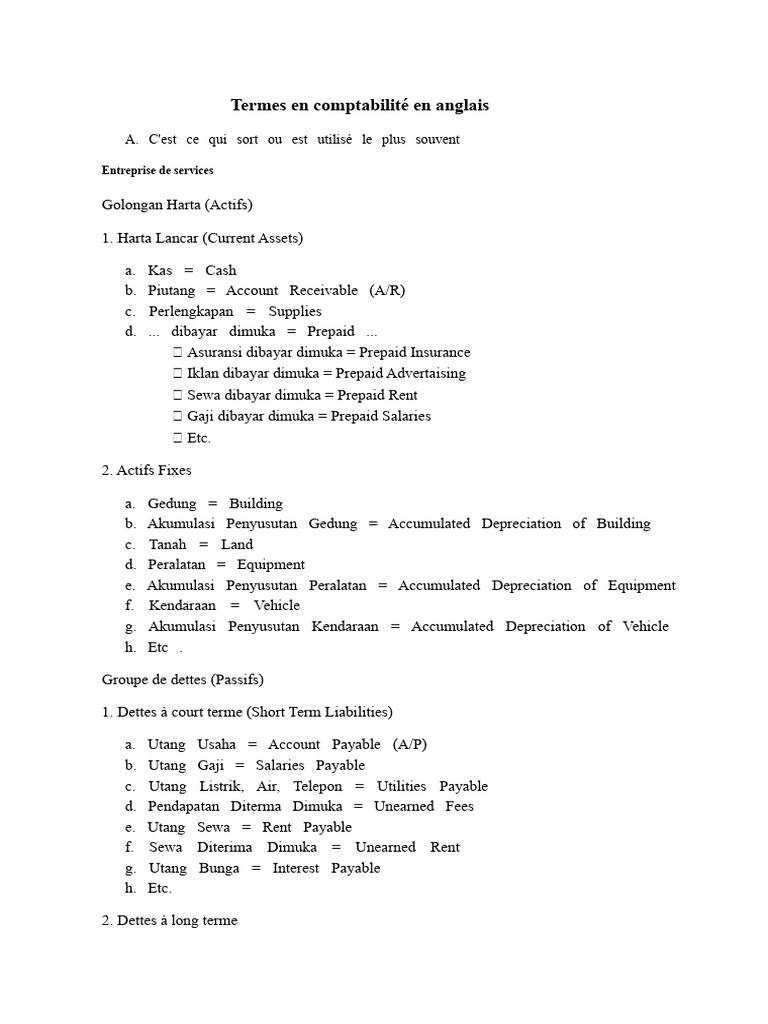 Termes en comptabilité en anglais

A. C'est ce qui sort ou est utilisé le plus souvent

Entreprise de services

Golongan Harta (Actifs)

1. Harta Lancar (Current Assets)

a. Kas = Cash
b. Piutang = Account Receivable (A/R)
c. Perlengkapan = Supplies
d. ... dibayar dimuka = Prepaid ...
 Asuransi dibayar dimuka = Prepaid Insurance
 Iklan dibayar dimuka = Prepaid Advertaising
 Sewa dibayar dimuka = Prepaid Rent
 Gaji dibayar dimuka = Prepaid Salaries
 Etc.

2. Actifs Fixes

a. Gedung = Building
b. Akumulasi Penyusutan Gedung = Accumulated Depreciation of Building
c. Tanah = Land
d. Peralatan = Equipment
e. Akumulasi Penyusutan Peralatan = Accumulated Depreciation of Equipment
f. Kendaraan = Vehicle
g. Akumulasi Penyusutan Kendaraan = Accumulated Depreciation of Vehicle
h. Etc .

Groupe de dettes (Passifs)

1. Dettes à court terme (Short Term Liabilities)

a. Utang Usaha = Account Payable (A/P)
b. Utang Gaji = Salaries Payable
c. Utang Listrik, Air, Telepon = Utilities Payable
d. Pendapatan Diterma Dimuka = Unearned Fees
e. Utang Sewa = Rent Payable
f. Sewa Diterima Dimuka = Unearned Rent
g. Utang Bunga = Interest Payable
h. Etc.

2. Dettes à long terme